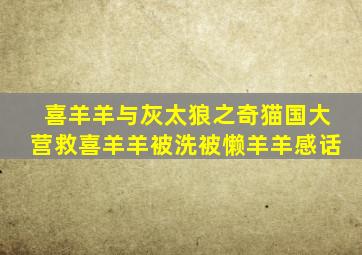 喜羊羊与灰太狼之奇猫国大营救喜羊羊被洗被懒羊羊感话